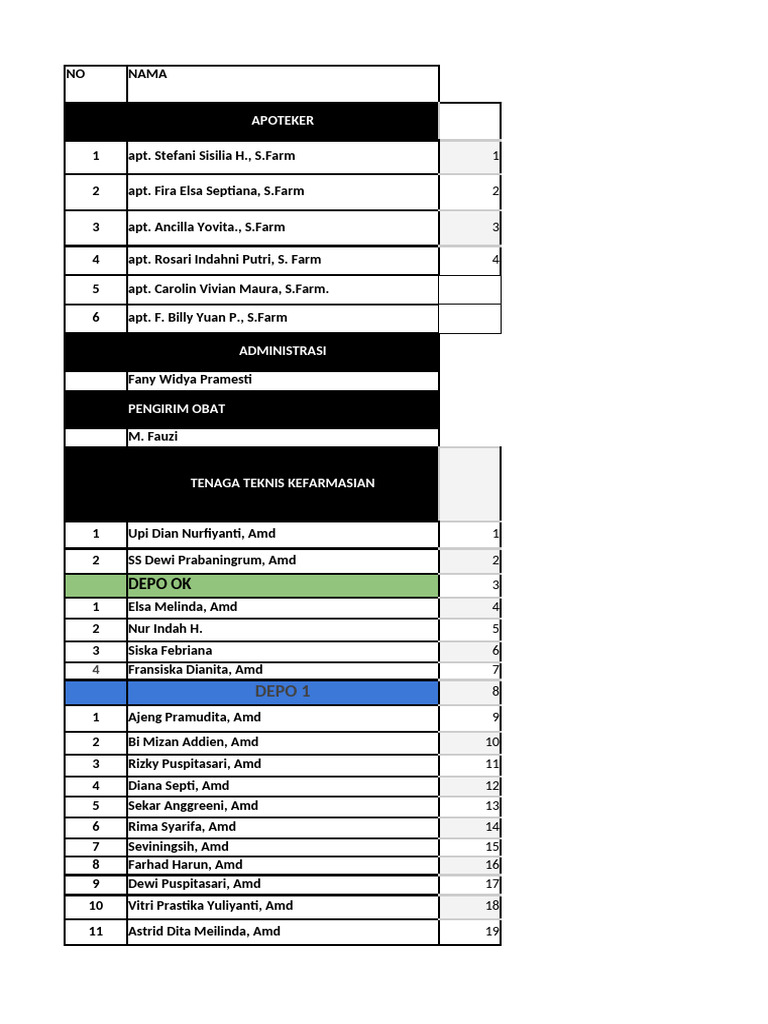 | NO | NAMA | |
|---|---|---|
| | APOTEKER | |
| 1 | apt. Stefani Sisilia H., S.Farm | 1 |
| 2 | apt. Fira Elsa Septiana, S.Farm | 2 |
| 3 | apt. Ancilla Yovita., S.Farm | 3 |
| 4 | apt. Rosari Indahni Putri, S. Farm | 4 |
| 5 | apt. Carolin Vivian Maura, S.Farm. | |
| 6 | apt. F. Billy Yuan P., S.Farm | |
| | ADMINISTRASI | |
| | Fany Widya Pramesti | |
| | PENGIRIM OBAT | |
| | M. Fauzi | |
| | TENAGA TEKNIS KEFARMASIAN | |
| 1 | Upi Dian Nurfiyanti, Amd | 1 |
| 2 | SS Dewi Prabaningrum, Amd | 2 |
| | DEPO OK | 3 |
| 1 | Elsa Melinda, Amd | 4 |
| 2 | Nur Indah H. | 5 |
| 3 | Siska Febriana | 6 |
| 4 | Fransiska Dianita, Amd | 7 |
| | DEPO 1 | 8 |
| 1 | Ajeng Pramudita, Amd | 9 |
| 2 | Bi Mizan Addien, Amd | 10 |
| 3 | Rizky Puspitasari, Amd | 11 |
| 4 | Diana Septi, Amd | 12 |
| 5 | Sekar Anggreeni, Amd | 13 |
| 6 | Rima Syarifa, Amd | 14 |
| 7 | Seviningsih, Amd | 15 |
| 8 | Farhad Harun, Amd | 16 |
| 9 | Dewi Puspitasari, Amd | 17 |
| 10 | Vitri Prastika Yuliyanti, Amd | 18 |
| 11 | Astrid Dita Meilinda, Amd | 19 |